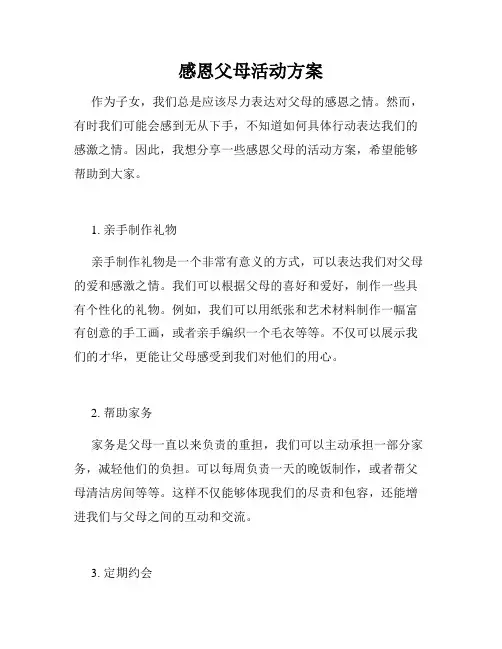 感恩父母活动方案

作为子女，我们总是应该尽力表达对父母的感恩之情。然而，有时我们可能会感到无从下手，不知道如何具体行动表达我们的感激之情。因此，我想分享一些感恩父母的活动方案，希望能够帮助到大家。

1. 亲手制作礼物

亲手制作礼物是一个非常有意义的方式，可以表达我们对父母的爱和感激之情。我们可以根据父母的喜好和爱好，制作一些具有个性化的礼物。例如，我们可以用纸张和艺术材料制作一幅富有创意的手工画，或者亲手编织一个毛衣等等。不仅可以展示我们的才华，更能让父母感受到我们对他们的用心。

2. 帮助家务

家务是父母一直以来负责的重担，我们可以主动承担一部分家务，减轻他们的负担。可以每周负责一天的晚饭制作，或者帮父母清洁房间等等。这样不仅能够体现我们的尽责和包容，还能增进我们与父母之间的互动和交流。

3. 定期约会